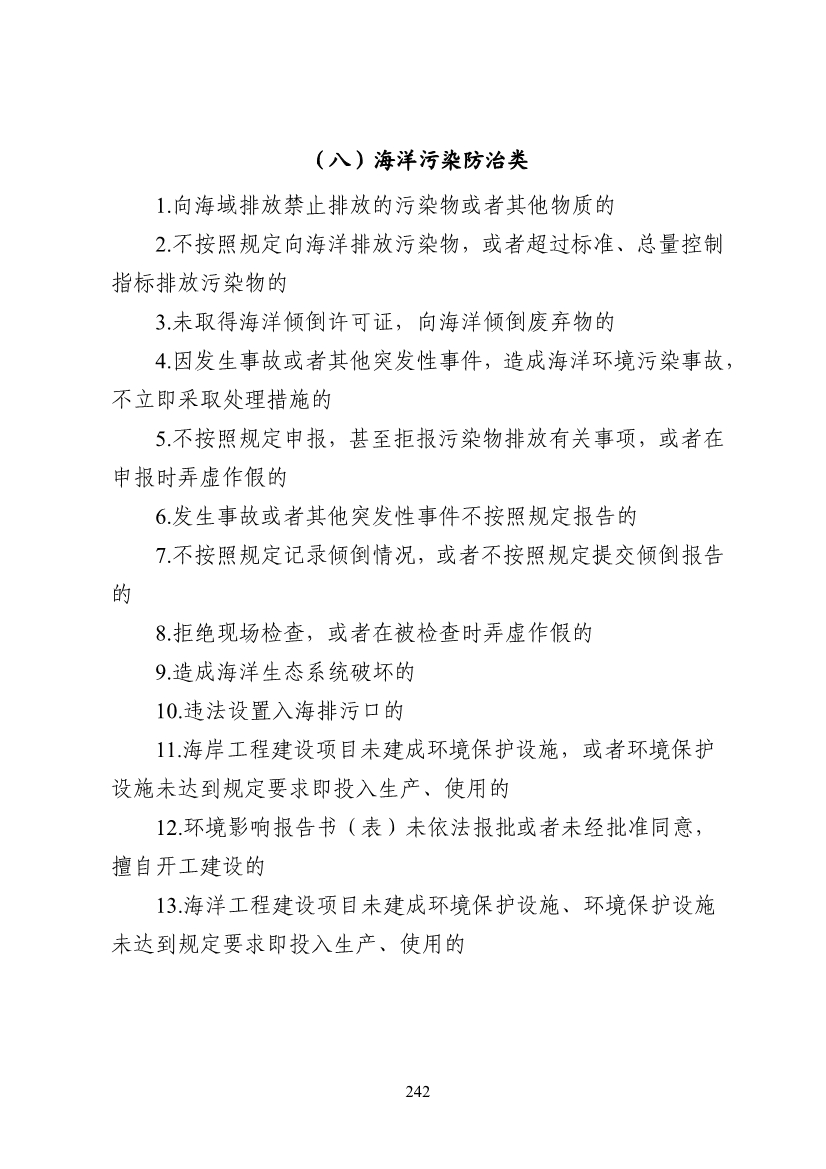 （八）海洋污染防治类

1.向海域排放禁止排放的污染物或者其他物质的

2.不按照规定向海洋排放污染物，或者超过标准、总量控制指标排放污染物的

3.未取得海洋倾倒许可证，向海洋倾倒废弃物的

4.因发生事故或者其他突发性事件，造成海洋环境污染事故，不立即采取处理措施的

5.不按照规定申报，甚至拒报污染物排放有关事项，或者在申报时弄虚作假的

6.发生事故或者其他突发性事件不按照规定报告的

7.不按照规定记录倾倒情况，或者不按照规定提交倾倒报告的

8.拒绝现场检查，或者在被检查时弄虚作假的

9.造成海洋生态系统破坏的

10.违法设置入海排污口的

11.海岸工程建设项目未建成环境保护设施，或者环境保护设施未达到规定要求即投入生产、使用的

12.环境影响报告书（表）未依法报批或者未经批准同意，擅自开工建设的

13.海洋工程建设项目未建成环境保护设施、环境保护设施未达到规定要求即投入生产、使用的

242